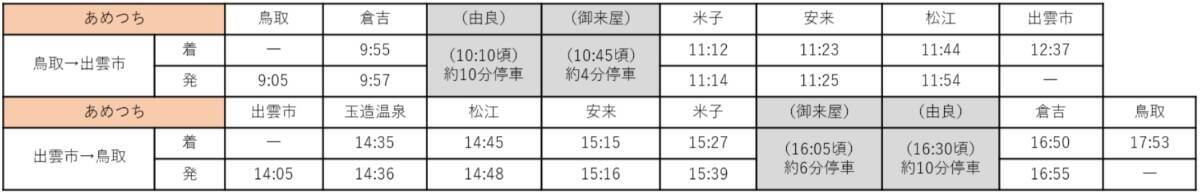 | あめつち | | 鳥取 | 倉吉 | （由良） | （御来屋） | 米子 | 安来 | 松江 | 出雲市 |
|---|---|---|---|---|---|---|---|---|---|
| 鳥取→出雲市 | 着 | ― | 9:55 | （10:10頃）約10分停車 | （10:45頃）約4分停車 | 11:12 | 11:23 | 11:44 | 12:37 |
| | 発 | 9:05 | 9:57 | | | 11:14 | 11:25 | 11:54 | ― |

| あめつち | | 出雲市 | 玉造温泉 | 松江 | 安来 | 米子 | （御来屋） | （由良） | 倉吉 | 鳥取 |
|---|---|---|---|---|---|---|---|---|---|---|
| 出雲市→鳥取 | 着 | ― | 14:35 | 14:45 | 15:15 | 15:27 | （16:05頃）約6分停車 | （16:30頃）約10分停車 | 16:50 | 17:53 |
| | 発 | 14:05 | 14:36 | 14:48 | 15:16 | 15:39 | | | 16:55 | ― |